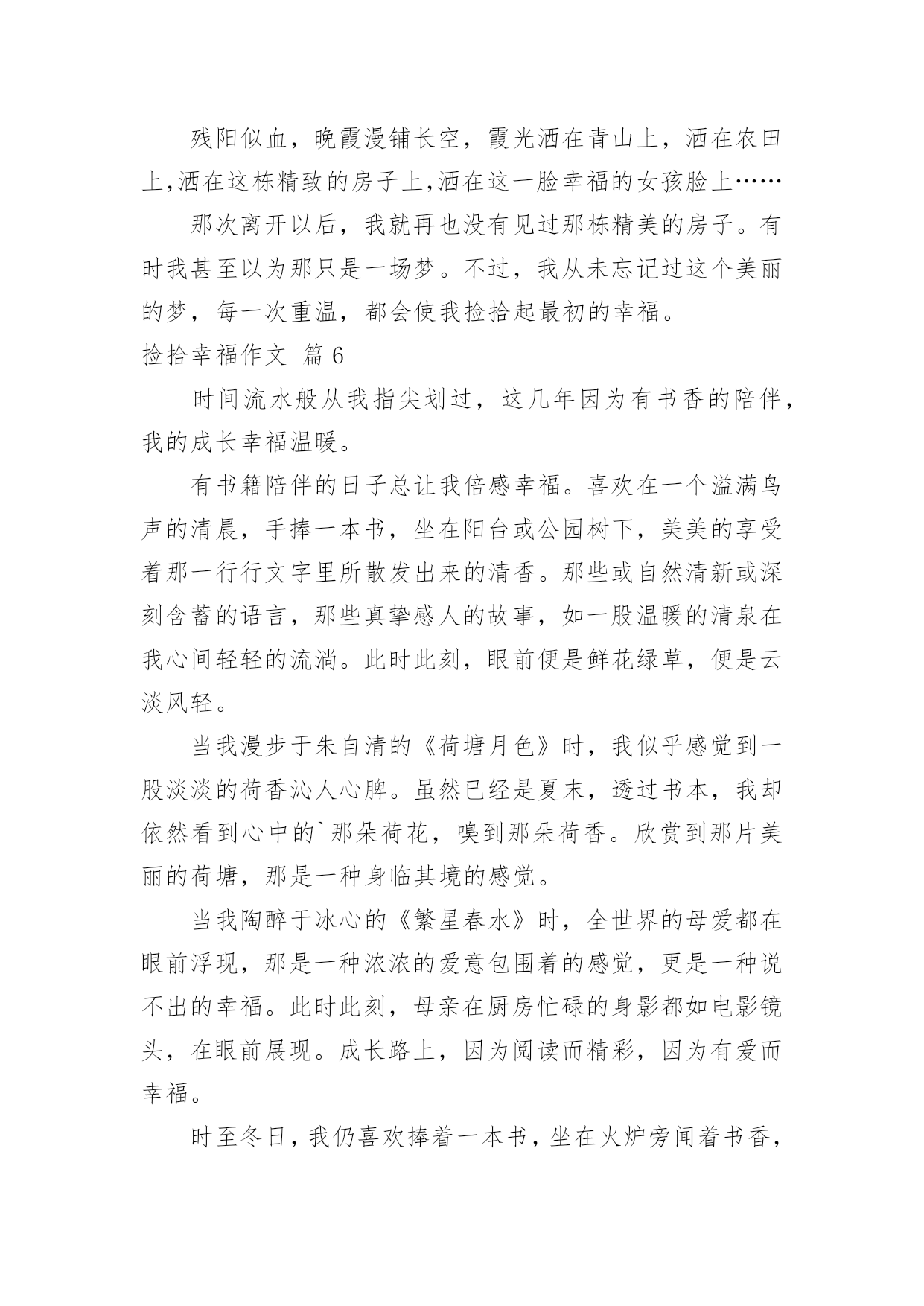 残阳似血，晚霞漫铺长空，霞光洒在青山上，洒在农田上,洒在这栋精致的房子上,洒在这一脸幸福的女孩脸上……

那次离开以后，我就再也没有见过那栋精美的房子。有时我甚至以为那只是一场梦。不过，我从未忘记过这个美丽的梦，每一次重温，都会使我捡拾起最初的幸福。

捡拾幸福作文 篇6

时间流水般从我指尖划过，这几年因为有书香的陪伴，我的成长幸福温暖。

有书籍陪伴的日子总让我倍感幸福。喜欢在一个溢满鸟声的清晨，手捧一本书，坐在阳台或公园树下，美美的享受着那一行行文字里所散发出来的清香。那些或自然清新或深刻含蓄的语言，那些真挚感人的故事，如一股温暖的清泉在我心间轻轻的流淌。此时此刻，眼前便是鲜花绿草，便是云淡风轻。

当我漫步于朱自清的《荷塘月色》时，我似乎感觉到一股淡淡的荷香沁人心脾。虽然已经是夏末，透过书本，我却依然看到心中的`那朵荷花，嗅到那朵荷香。欣赏到那片美丽的荷塘，那是一种身临其境的感觉。

当我陶醉于冰心的《繁星春水》时，全世界的母爱都在眼前浮现，那是一种浓浓的爱意包围着的感觉，更是一种说不出的幸福。此时此刻，母亲在厨房忙碌的身影都如电影镜头，在眼前展现。成长路上，因为阅读而精彩，因为有爱而幸福。

时至冬日，我仍喜欢捧着一本书，坐在火炉旁闻着书香，